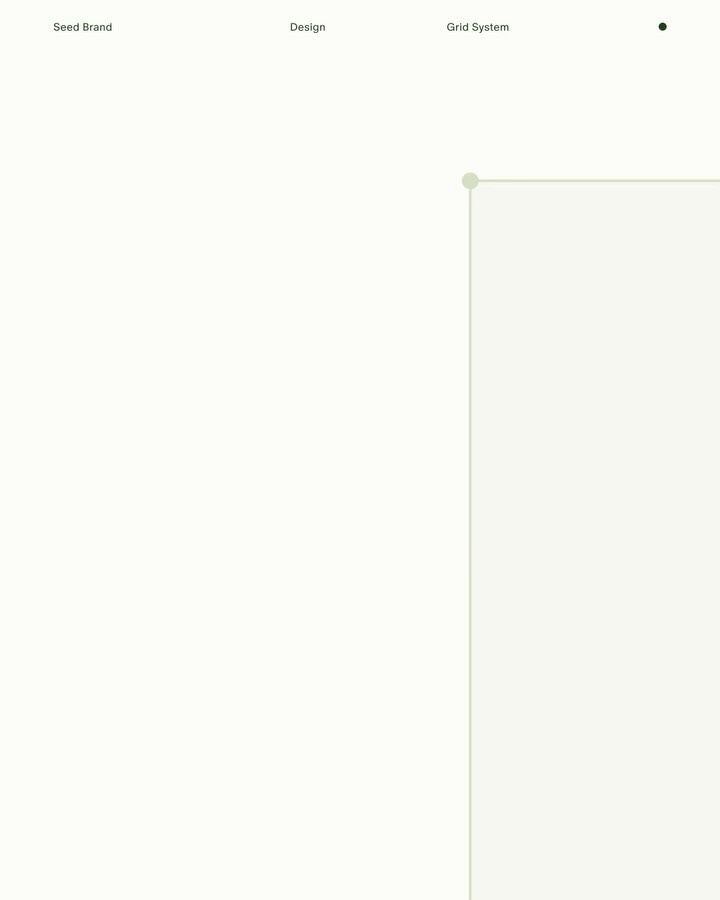 Seed Brand

Design

Grid System